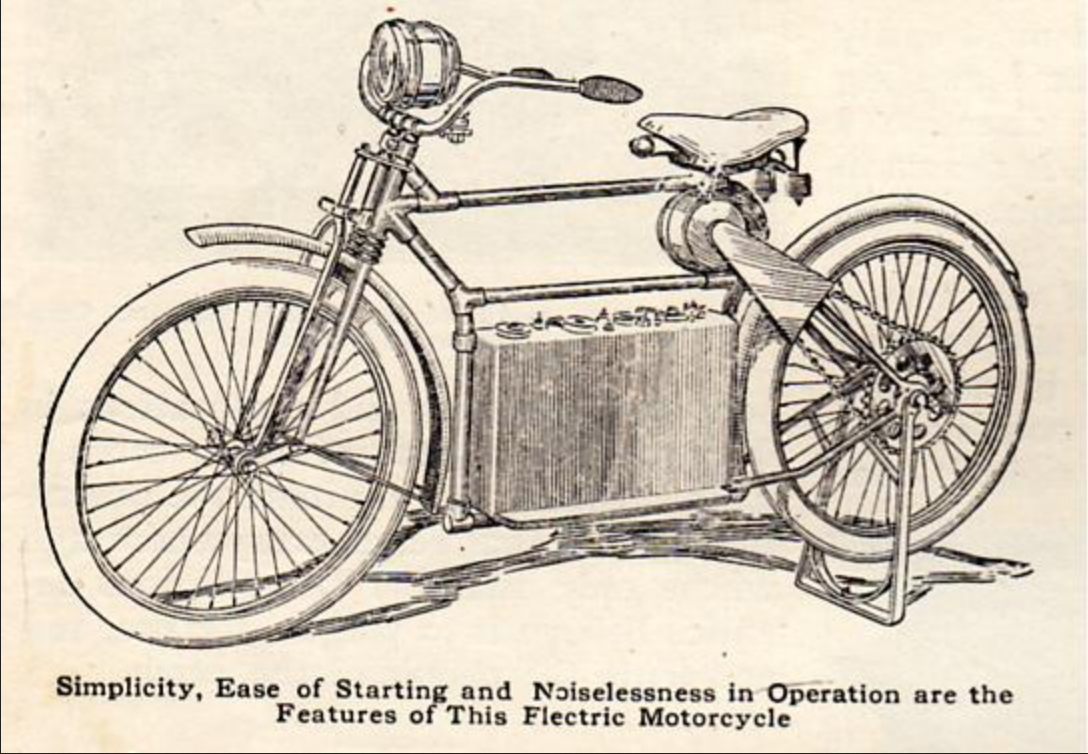 Simplicity, Ease of Starting and Noiselessness in Operation are the Features of This Flectric Motorcycle